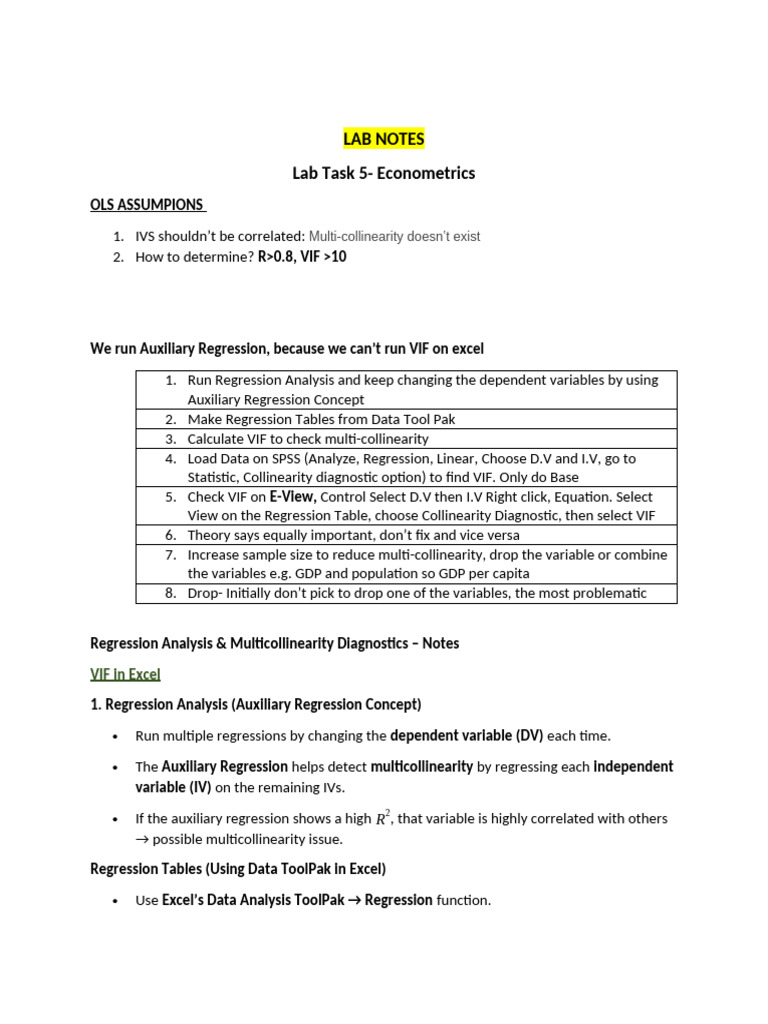 LAB NOTES

Lab Task 5- Econometrics

OLS ASSUMPIONS

1. IVS shouldn't be correlated: Multi-collinearity doesn't exist
2. How to determine? R>0.8, VIF >10

We run Auxiliary Regression, because we can't run VIF on excel

1. Run Regression Analysis and keep changing the dependent variables by using Auxiliary Regression Concept
2. Make Regression Tables from Data Tool Pak
3. Calculate VIF to check multi-collinearity
4. Load Data on SPSS (Analyze, Regression, Linear, Choose D.V and I.V, go to Statistic, Collinearity diagnostic option) to find VIF. Only do Base
5. Check VIF on E-View, Control Select D.V then I.V Right click, Equation. Select View on the Regression Table, choose Collinearity Diagnostic, then select VIF
6. Theory says equally important, don't fix and vice versa
7. Increase sample size to reduce multi-collinearity, drop the variable or combine the variables e.g. GDP and population so GDP per capita
8. Drop- Initially don't pick to drop one of the variables, the most problematic

Regression Analysis & Multicollinearity Diagnostics – Notes

VIF in Excel

1. Regression Analysis (Auxiliary Regression Concept)

• Run multiple regressions by changing the dependent variable (DV) each time.

• The Auxiliary Regression helps detect multicollinearity by regressing each independent variable (IV) on the remaining IVs.

• If the auxiliary regression shows a high $R^2$, that variable is highly correlated with others → possible multicollinearity issue.

Regression Tables (Using Data ToolPak in Excel)

• Use Excel's Data Analysis ToolPak → Regression function.